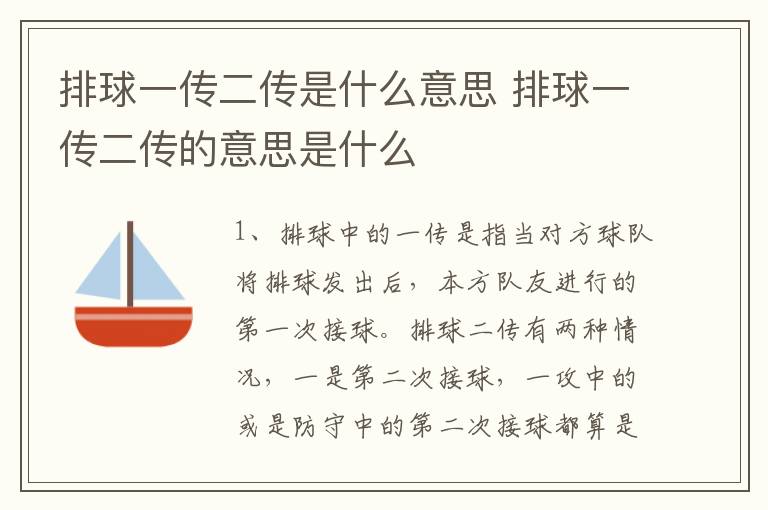 排球一传二传是什么意思 排球一传二传的意思是什么

1、排球中的一传是指当对方球队将排球发出后，本方队友进行的第一次接球。排球二传有两种情况，一是第二次接球，一攻中的或是防守中的第二次接球都算是